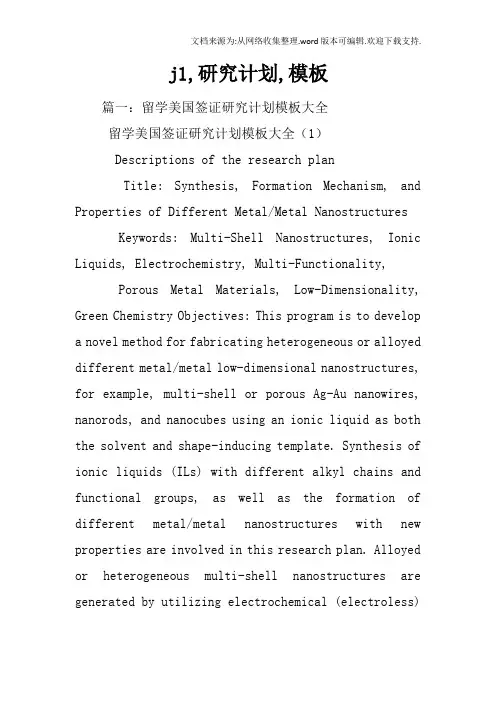 文档来源为:从网络收集整理.word版本可编辑.欢迎下载支持.

j1,研究计划,模板

篇一：留学美国签证研究计划模板大全

留学美国签证研究计划模板大全（1）

Descriptions of the research plan

Title: Synthesis, Formation Mechanism, and Properties of Different Metal/Metal Nanostructures

Keywords: Multi-Shell Nanostructures, Ionic Liquids, Electrochemistry, Multi-Functionality,

Porous Metal Materials, Low-Dimensionality, Green Chemistry Objectives: This program is to develop a novel method for fabricating heterogeneous or alloyed different metal/metal low-dimensional nanostructures, for example, multi-shell or porous Ag-Au nanowires, nanorods, and nanocubes using an ionic liquid as both the solvent and shape-inducing template. Synthesis of ionic liquids (ILs) with different alkyl chains and functional groups, as well as the formation of different metal/metal nanostructures with new properties are involved in this research plan. Alloyed or heterogeneous multi-shell nanostructures are generated by utilizing electrochemical (electroless)